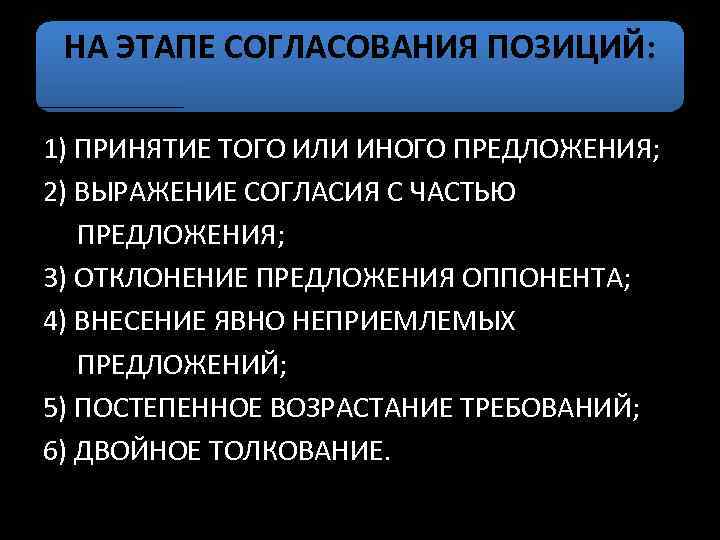 НА ЭТАПЕ СОГЛАСОВАНИЯ ПОЗИЦИЙ:

1) ПРИНЯТИЕ ТОГО ИЛИ ИНОГО ПРЕДЛОЖЕНИЯ;
2) ВЫРАЖЕНИЕ СОГЛАСИЯ С ЧАСТЬЮ ПРЕДЛОЖЕНИЯ;
3) ОТКЛОНЕНИЕ ПРЕДЛОЖЕНИЯ ОППОНЕНТА;
4) ВНЕСЕНИЕ ЯВНО НЕПРИЕМЛЕМЫХ ПРЕДЛОЖЕНИЙ;
5) ПОСТЕПЕННОЕ ВОЗРАСТАНИЕ ТРЕБОВАНИЙ;
6) ДВОЙНОЕ ТОЛКОВАНИЕ.